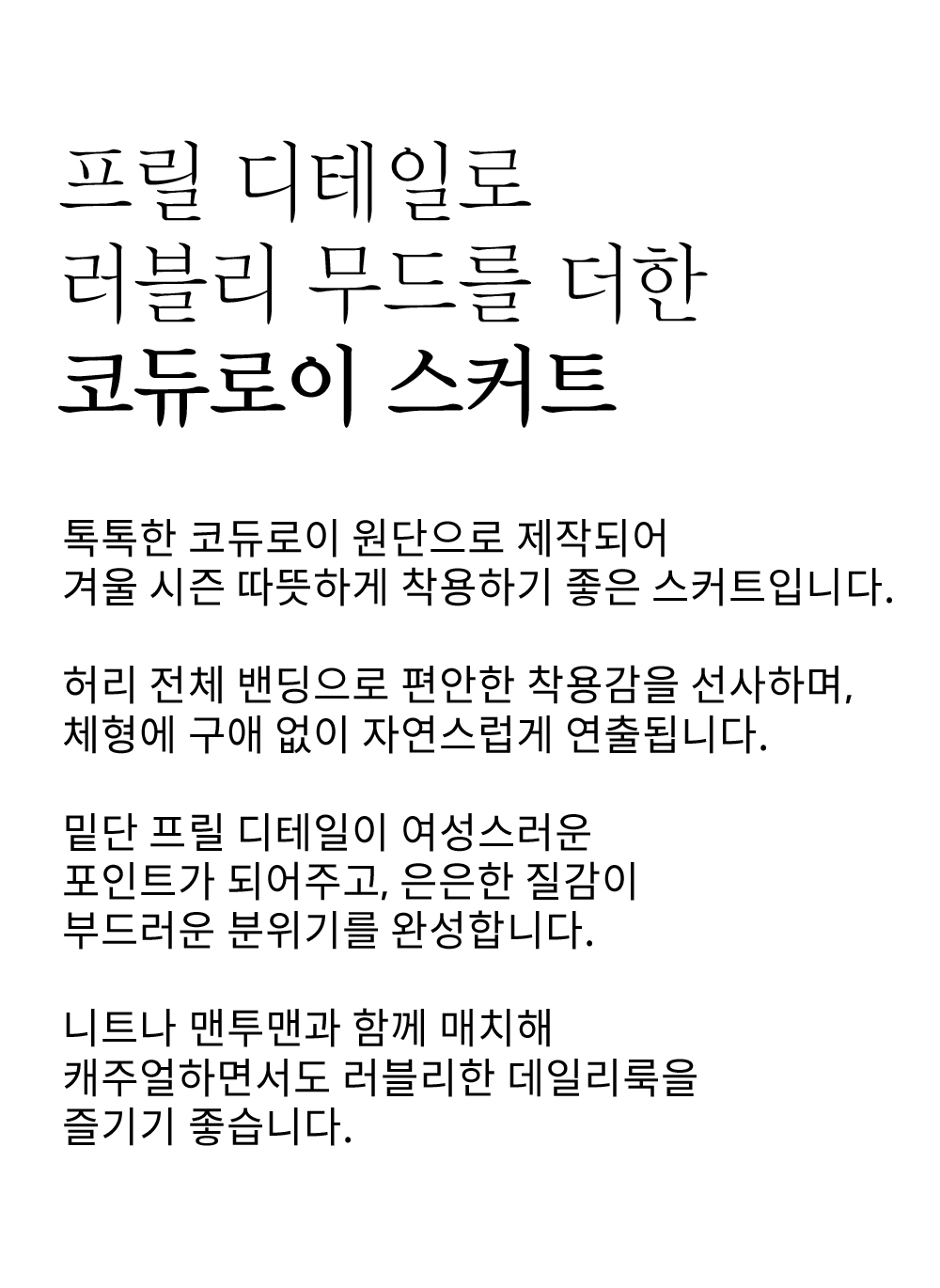 프릴 디테일로
러블리 무드를 더한
코듀로이 스커트

톡톡한 코듀로이 원단으로 제작되어
겨울 시즌 따뜻하게 착용하기 좋은 스커트입니다.

허리 전체 밴딩으로 편안한 착용감을 선사하며,
체형에 구애 없이 자연스럽게 연출됩니다.

밑단 프릴 디테일이 여성스러운
포인트가 되어주고, 은은한 질감이
부드러운 분위기를 완성합니다.

니트나 맨투맨과 함께 매치해
캐주얼하면서도 러블리한 데일리룩을
즐기기 좋습니다.